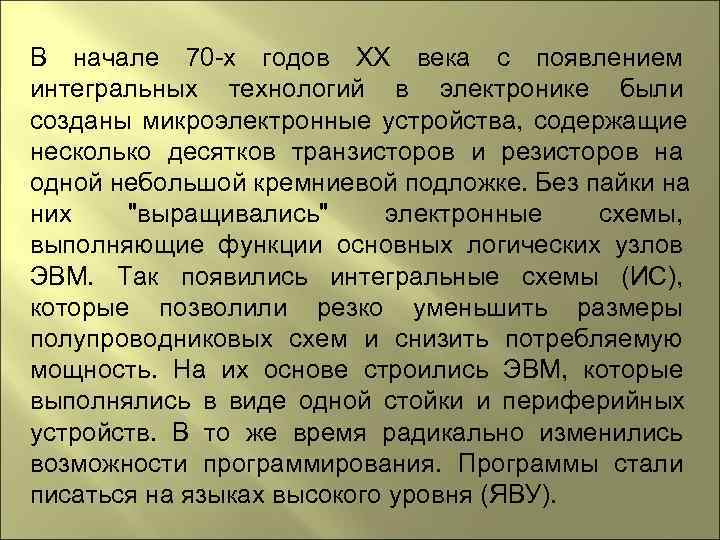 В начале 70-х годов XX века с появлением интегральных технологий в электронике были созданы микроэлектронные устройства, содержащие несколько десятков транзисторов и резисторов на одной небольшой кремниевой подложке. Без пайки на них "выращивались" электронные схемы, выполняющие функции основных логических узлов ЭВМ. Так появились интегральные схемы (ИС), которые позволили резко уменьшить размеры полупроводниковых схем и снизить потребляемую мощность. На их основе строились ЭВМ, которые выполнялись в виде одной стойки и периферийных устройств. В то же время радикально изменились возможности программирования. Программы стали писаться на языках высокого уровня (ЯВУ).